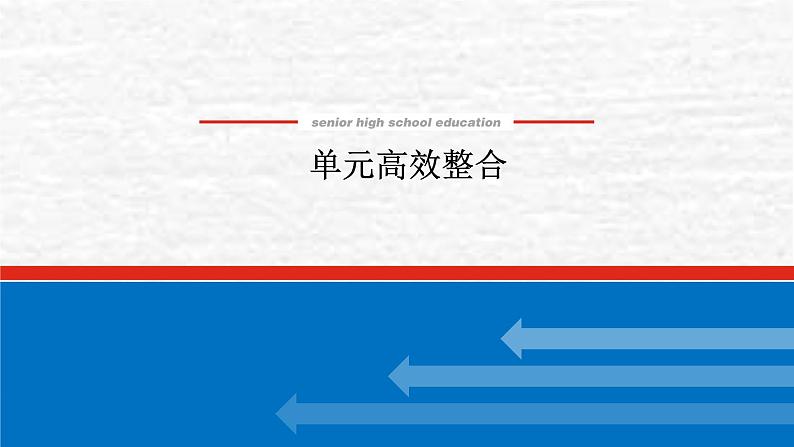 senior high school education

单元高效整合